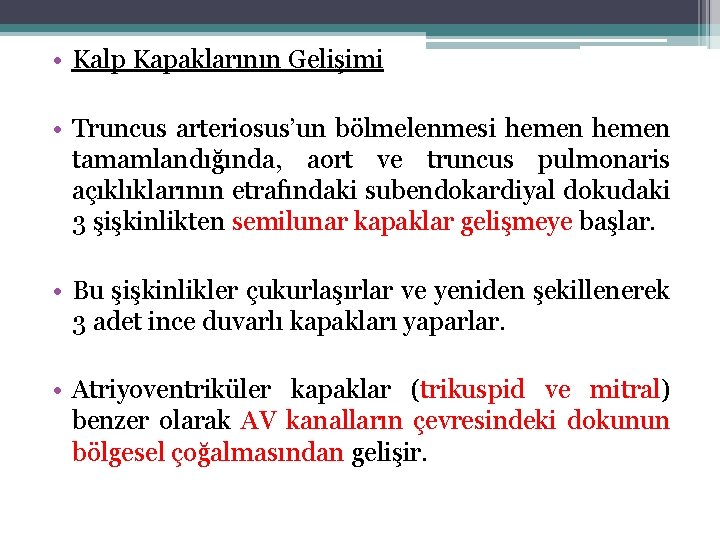 • Kalp Kapaklarının Gelişimi

• Truncus arteriosus'un bölmelenmesi hemen hemen tamamlandığında, aort ve truncus pulmonaris açıklıklarının etrafındaki subendokardiyal dokudaki 3 şişkinlikten semilunar kapaklar gelişmeye başlar.

• Bu şişkinlikler çukurlaşırlar ve yeniden şekillenerek 3 adet ince duvarlı kapakları yaparlar.

• Atriyoventriküler kapaklar (trikuspid ve mitral) benzer olarak AV kanalların çevresindeki dokunun bölgesel çoğalmasından gelişir.